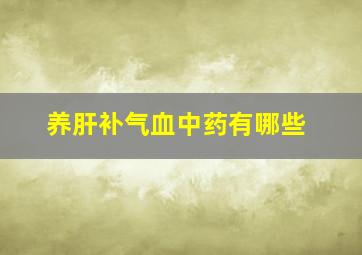 养肝补气血中药有哪些